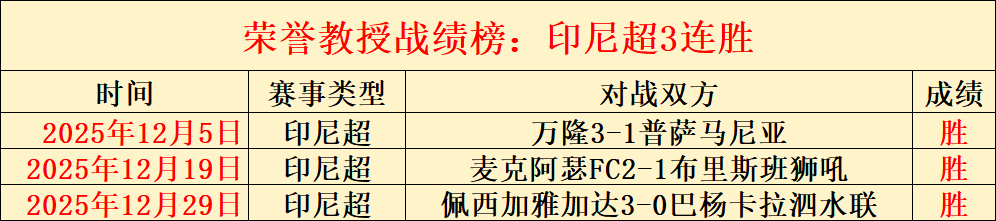 荣誉教授战绩榜：印尼超3连胜

| 时间 | 赛事类型 | 对战双方 | 成绩 |
|---|---|---|---|
| 2025年12月5日 | 印尼超 | 万隆3-1普萨马尼亚 | 胜 |
| 2025年12月19日 | 印尼超 | 麦克阿瑟FC2-1布里斯班狮吼 | 胜 |
| 2025年12月29日 | 印尼超 | 佩西加雅加达3-0巴杨卡拉泗水联 | 胜 |